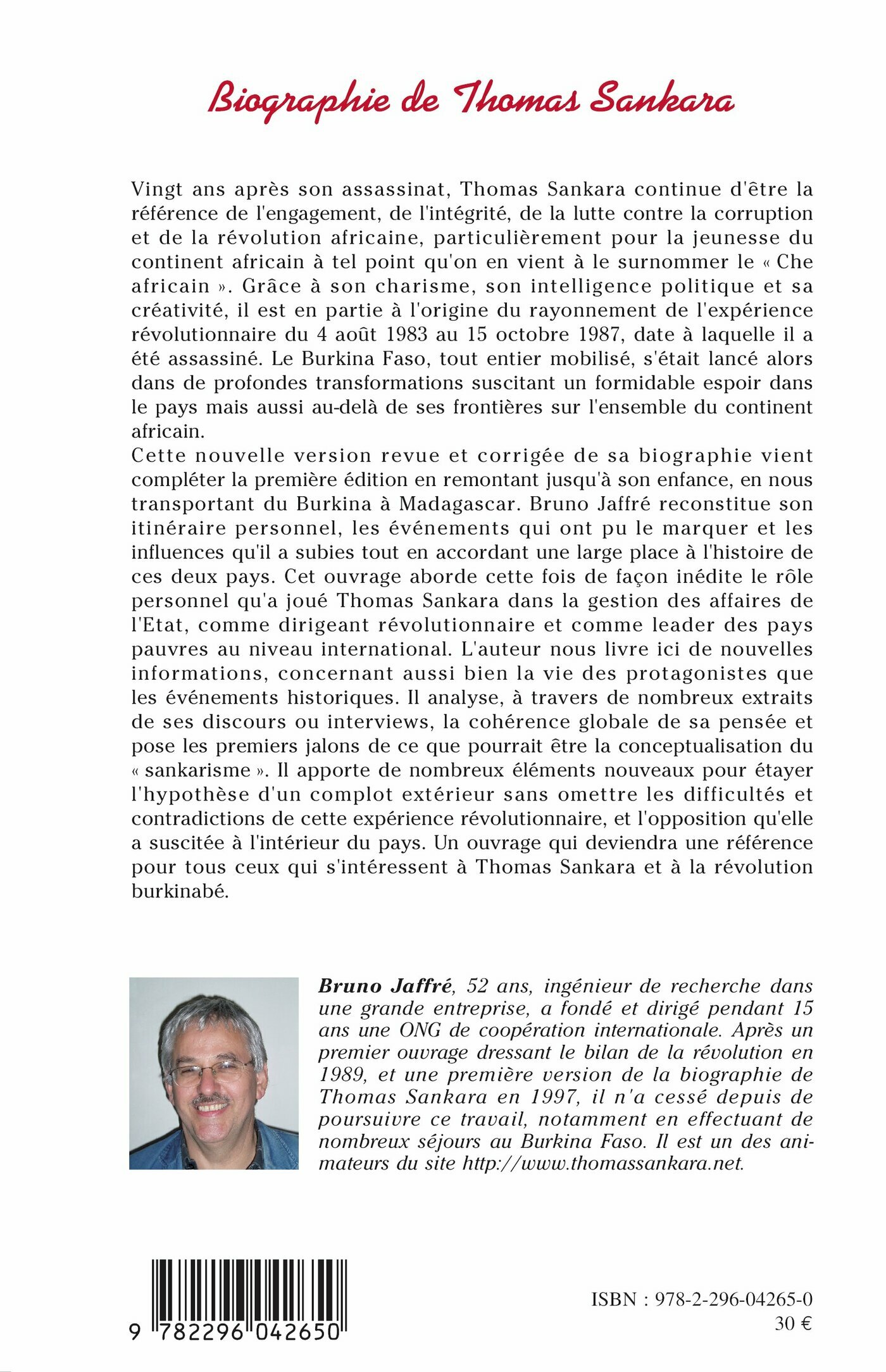 Biographie de Thomas Sankara

Vingt ans après son assassinat, Thomas Sankara continue d'être la référence de l'engagement, de l'intégrité, de la lutte contre la corruption et de la révolution africaine, particulièrement pour la jeunesse du continent africain à tel point qu'on en vient à le surnommer le « Che africain ». Grâce à son charisme, son intelligence politique et sa créativité, il est en partie à l'origine du rayonnement de l'expérience révolutionnaire du 4 août 1983 au 15 octobre 1987, date à laquelle il a été assassiné. Le Burkina Faso, tout entier mobilisé, s'était lancé alors dans de profondes transformations suscitant un formidable espoir dans le pays mais aussi au-delà de ses frontières sur l'ensemble du continent africain.
Cette nouvelle version revue et corrigée de sa biographie vient compléter la première édition en remontant jusqu'à son enfance, en nous transportant du Burkina à Madagascar. Bruno Jaffré reconstitue son itinéraire personnel, les événements qui ont pu le marquer et les influences qu'il a subies tout en accordant une large place à l'histoire de ces deux pays. Cet ouvrage aborde cette fois de façon inédite le rôle personnel qu'a joué Thomas Sankara dans la gestion des affaires de l'Etat, comme dirigeant révolutionnaire et comme leader des pays pauvres au niveau international. L'auteur nous livre ici de nouvelles informations, concernant aussi bien la vie des protagonistes que les événements historiques. Il analyse, à travers de nombreux extraits de ses discours ou interviews, la cohérence globale de sa pensée et pose les premiers jalons de ce que pourrait être la conceptualisation du « sankarisme ». Il apporte de nombreux éléments nouveaux pour étayer l'hypothèse d'un complot extérieur sans omettre les difficultés et contradictions de cette expérience révolutionnaire, et l'opposition qu'elle a suscitée à l'intérieur du pays. Un ouvrage qui deviendra une référence pour tous ceux qui s'intéressent à Thomas Sankara et à la révolution burkinabé.

Bruno Jaffré, 52 ans, ingénieur de recherche dans une grande entreprise, a fondé et dirigé pendant 15 ans une ONG de coopération internationale. Après un premier ouvrage dressant le bilan de la révolution en 1989, et une première version de la biographie de Thomas Sankara en 1997, il n'a cessé depuis de poursuivre ce travail, notamment en effectuant de nombreux séjours au Burkina Faso. Il est un des animateurs du site http://www.thomassankara.net.

9 782296 042650

ISBN : 978-2-296-04265-0
30 €